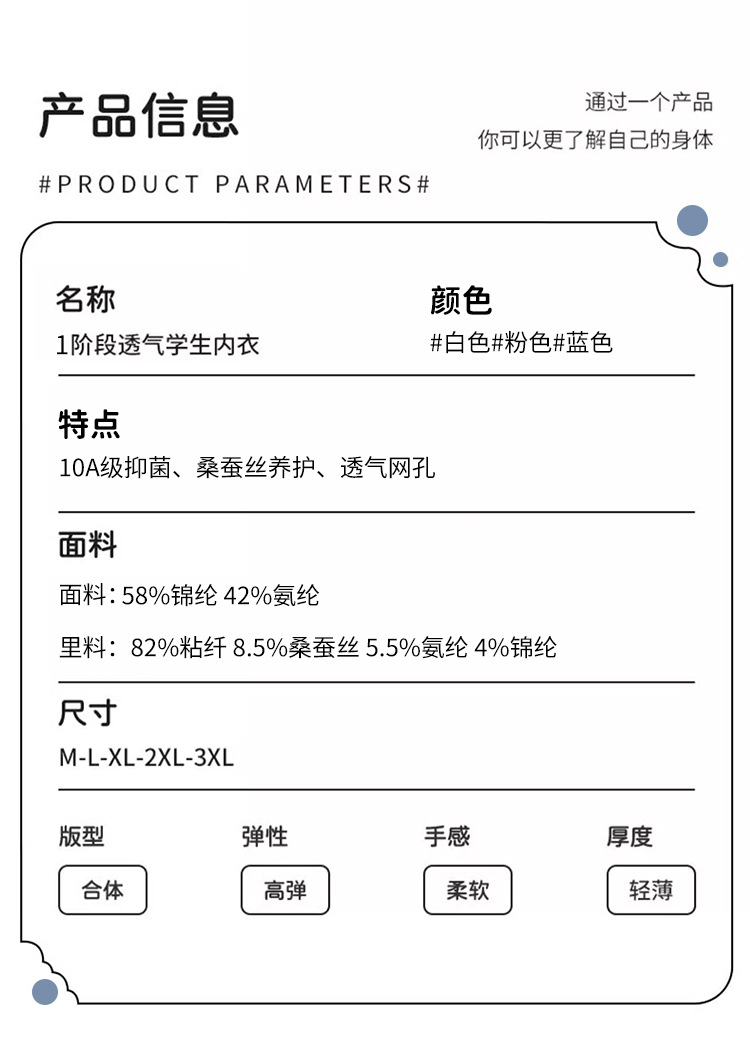 产品信息

通过一个产品
你可以更了解自己的身体

#PRODUCT PARAMETERS#

名称
1阶段透气学生内衣

颜色
#白色#粉色#蓝色

特点
10A级抑菌、桑蚕丝养护、透气网孔

面料
面料:58%锦纶 42%氨纶

里料:82%粘纤 8.5%桑蚕丝 5.5%氨纶 4%锦纶

尺寸
M-L-XL-2XL-3XL

版型
合体

弹性
高弹

手感
柔软

厚度
轻薄